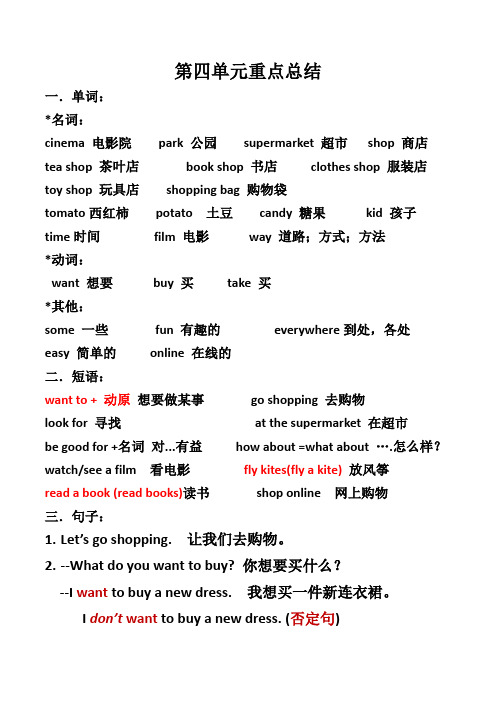 第四单元重点总结

一．单词：

*名词：

cinema 电影院 park 公园 supermarket 超市 shop 商店

tea shop 茶叶店 book shop 书店 clothes shop 服装店

toy shop 玩具店 shopping bag 购物袋

tomato 西红柿 potato 土豆 candy 糖果 kid 孩子

time 时间 film 电影 way 道路；方式；方法

*动词：

want 想要 buy 买 take 买

*其他：

some 一些 fun 有趣的 everywhere 到处，各处

easy 简单的 online 在线的

二．短语：

want to + 动原 想要做某事 go shopping 去购物

look for 寻找 at the supermarket 在超市

be good for +名词 对...有益 how about =what about ….怎么样？

watch/see a film 看电影 fly kites(fly a kite) 放风筝

read a book (read books)读书 shop online 网上购物

三．句子：

1. Let's go shopping. 让我们去购物。

2. --What do you want to buy? 你想要买什么？

--I want to buy a new dress. 我想买一件新连衣裙。

I don't want to buy a new dress. (否定句)